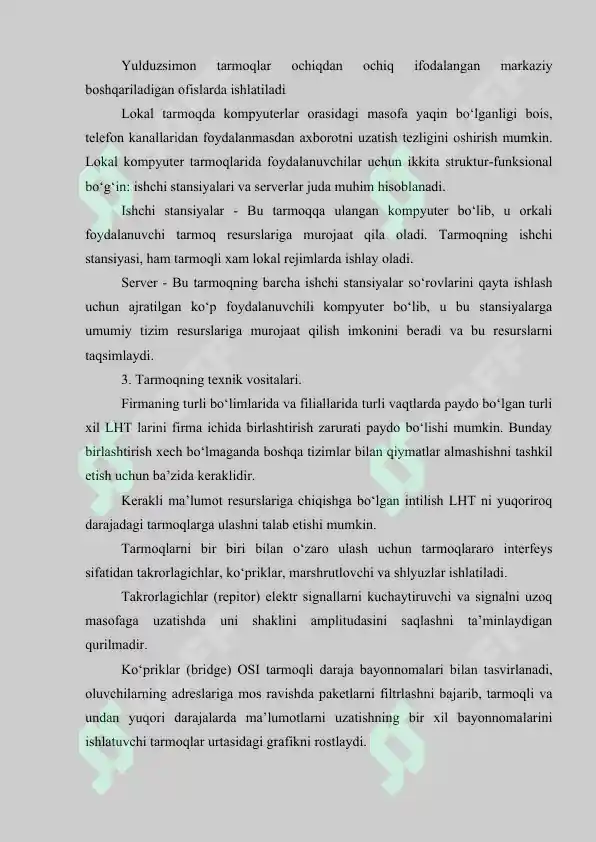 Yulduzsimon tarmoqlar ochiqdan ochiq ifodalangan markaziy boshqariladigan ofislarda ishlatiladi

Lokal tarmoqda kompyuterlar orasidagi masofa yaqin bo'lganligi bois, telefon kanallaridan foydalanmasdan axborotni uzatish tezligini oshirish mumkin. Lokal kompyuter tarmoqlarida foydalanuvchilar uchun ikkita struktur-funksional bo'g'in: ishchi stansiyalari va serverlar juda muhim hisoblanadi.

Ishchi stansiyalar - Bu tarmoqqa ulangan kompyuter bo'lib, u orkali foydalanuvchi tarmoq resurslariga murojaat qila oladi. Tarmoqning ishchi stansiyasi, ham tarmoqli xam lokal rejimlarda ishlay oladi.

Server - Bu tarmoqning barcha ishchi stansiyalar so'rovlarini qayta ishlash uchun ajratilgan ko'p foydalanuvchili kompyuter bo'lib, u bu stansiyalarga umumiy tizim resurslariga murojaat qilish imkonini beradi va bu resurslarni taqsimlaydi.

3. Tarmoqning texnik vositalari.

Firmaning turli bo'limlarida va filiallarida turli vaqtlarda paydo bo'lgan turli xil LHT larini firma ichida birlashtirish zarurati paydo bo'lishi mumkin. Bunday birlashtirish xech bo'lmaganda boshqa tizimlar bilan qiymatlar almashishni tashkil etish uchun ba'zida keraklidir.

Kerakli ma'lumot resurslariga chiqishga bo'lgan intilish LHT ni yuqoriroq darajadagi tarmoqlarga ulashni talab etishi mumkin.

Tarmoqlarni bir biri bilan o'zaro ulash uchun tarmoqlararo interfeys sifatidan takrorlagichlar, ko'priklar, marshrutlovchi va shlyuzlar ishlatiladi.

Takrorlagichlar (repitor) elektr signallarni kuchaytiruvchi va signalni uzoq masofaga uzatishda uni shaklini amplitudasini saqlashni ta'minlaydigan qurilmadir.

Ko'priklar (bridge) OSI tarmoqli daraja bayonnomalari bilan tasvirlanadi, oluvchilarning adreslariga mos ravishda paketlarni filtrlashni bajarib, tarmoqli va undan yuqori darajalarda ma'lumotlarni uzatishning bir xil bayonnomalarini ishlatuvchi tarmoqlar urtasidagi grafikni rostlaydi.